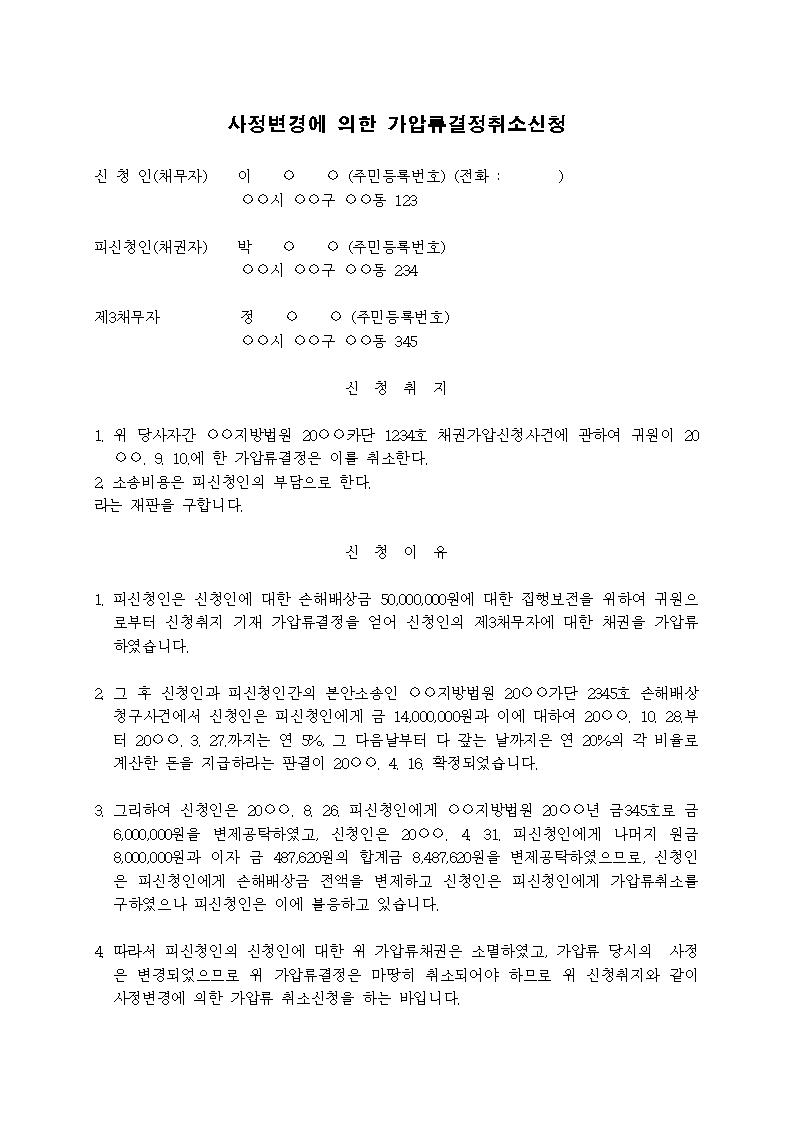 사정변경에 의한 가압류결정취소신청

신 청 인(채무자) 이 ○ ○ (주민등록번호) (전화 : )
○○시 ○○구 ○○동 123

피신청인(채권자) 박 ○ ○ (주민등록번호)
○○시 ○○구 ○○동 234

제3채무자 정 ○ ○ (주민등록번호)
○○시 ○○구 ○○동 345

신 청 취 지

1. 위 당사자간 ○○지방법원 20○○카단 1234호 채권가압신청사건에 관하여 귀원이 20○○. 9. 10.에 한 가압류결정은 이를 취소한다.
2. 소송비용은 피신청인의 부담으로 한다.
라는 재판을 구합니다.

신 청 이 유

1. 피신청인은 신청인에 대한 손해배상금 50,000,000원에 대한 집행보전을 위하여 귀원으로부터 신청취지 기재 가압류결정을 얻어 신청인의 제3채무자에 대한 채권을 가압류하였습니다.

2. 그 후 신청인과 피신청인간의 본안소송인 ○○지방법원 20○○가단 2345호 손해배상청구사건에서 신청인은 피신청인에게 금 14,000,000원과 이에 대하여 20○○. 10. 28.부터 20○○. 3. 27.까지는 연 5%, 그 다음날부터 다 갚는 날까지은 연 20%의 각 비율로 계산한 돈을 지급하라는 판결이 20○○. 4. 16. 확정되었습니다.

3. 그리하여 신청인은 20○○. 8. 26. 피신청인에게 ○○지방법원 20○○년 금345호로 금 6,000,000원을 변제공탁하였고, 신청인은 20○○. 4. 31. 피신청인에게 나머지 원금 8,000,000원과 이자 금 487,620원의 합계금 8,487,620원을 변제공탁하였으므로, 신청인은 피신청인에게 손해배상금 전액을 변제하고 신청인은 피신청인에게 가압류취소를 구하였으나 피신청인은 이에 불응하고 있습니다.

4. 따라서 피신청인의 신청인에 대한 위 가압류채권은 소멸하였고, 가압류 당시의 사정은 변경되었으므로 위 가압류결정은 마땅히 취소되어야 하므로 위 신청취지와 같이 사정변경에 의한 가압류 취소신청을 하는 바입니다.